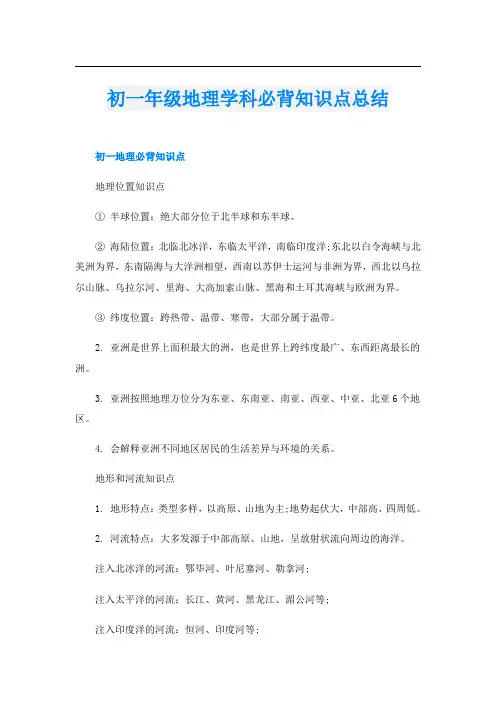 初一年级地理学科必背知识点总结

初一地理必背知识点

地理位置知识点

① 半球位置：绝大部分位于北半球和东半球。

② 海陆位置：北临北冰洋，东临太平洋，南临印度洋；东北以白令海峡与北美洲为界，东南隔海与大洋洲相望，西南以苏伊士运河与非洲为界，西北以乌拉尔山脉、乌拉尔河、里海、大高加索山脉、黑海和土耳其海峡与欧洲为界。

③ 纬度位置：跨热带、温带、寒带，大部分属于温带。

2. 亚洲是世界上面积最大的洲，也是世界上跨纬度最广、东西距离最长的洲。

3. 亚洲按照地理方位分为东亚、东南亚、南亚、西亚、中亚、北亚 6 个地区。

4. 会解释亚洲不同地区居民的生活差异与环境的关系。

地形和河流知识点

1. 地形特点：类型多样，以高原、山地为主；地势起伏大，中部高、四周低。

2. 河流特点：大多发源于中部高原、山地，呈放射状流向周边的海洋。

注入北冰洋的河流：鄂毕河、叶尼塞河、勒拿河；

注入太平洋的河流：长江、黄河、黑龙江、湄公河等；

注入印度洋的河流：恒河、印度河等；